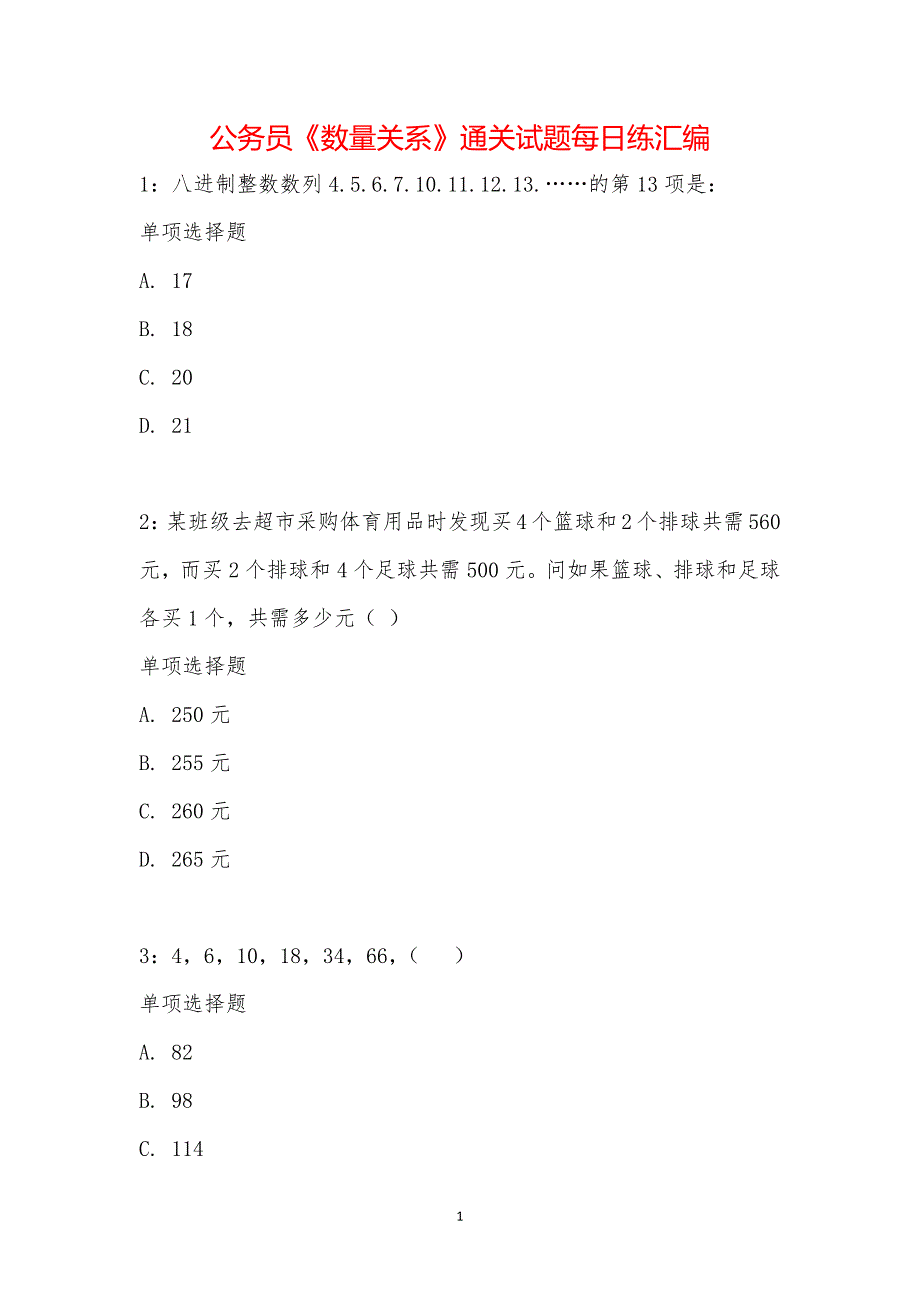 公务员《数量关系》通关试题每日练汇编

1：八进制整数数列 4.5.6.7.10.11.12.13.……的第 13 项是：

单项选择题

A. 17

B. 18

C. 20

D. 21

2：某班级去超市采购体育用品时发现买 4 个篮球和 2 个排球共需 560 元，而买 2 个排球和 4 个足球共需 500 元。问如果篮球、排球和足球各买 1 个，共需多少元（ ）

单项选择题

A. 250 元

B. 255 元

C. 260 元

D. 265 元

3：4，6，10，18，34，66，（　　）

单项选择题

A. 82

B. 98

C. 114

1